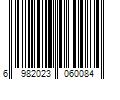 6 982023 060084